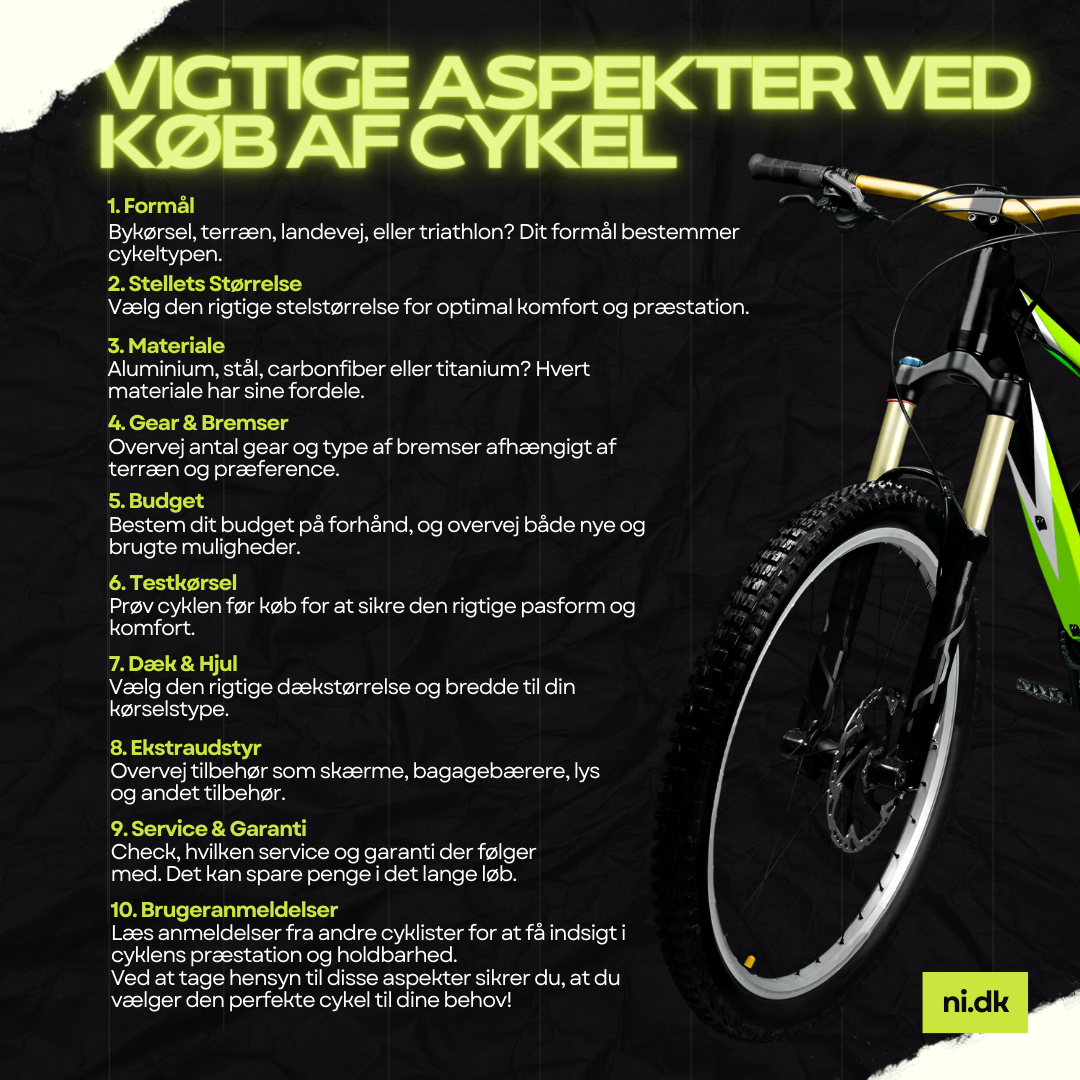 VIGTIGE ASPEKTER VED KØB AF CYKEL

1. Formål
Bykørsel, terræn, landevej, eller triathlon? Dit formål bestemmer cykeltypen.

2. Stellets Størrelse
Vælg den rigtige stelstørrelse for optimal komfort og præstation.

3. Materiale
Aluminium, stål, carbonfiber eller titanium? Hvert materiale har sine fordele.

4. Gear & Bremser
Overvej antal gear og type af bremser afhængigt af terræn og præference.

5. Budget
Bestem dit budget på forhånd, og overvej både nye og brugte muligheder.

6. Testkørsel
Prøv cyklen før køb for at sikre den rigtige pasform og komfort.

7. Dæk & Hjul
Vælg den rigtige dækstørrelse og bredde til din kørselstype.

8. Ekstraudstyr
Overvej tilbehør som skærme, bagagebærere, lys og andet tilbehør.

9. Service & Garanti
Check, hvilken service og garanti der følger med. Det kan spare penge i det lange løb.

10. Brugeranmeldelser
Læs anmeldelser fra andre cyklister for at få indsigt i cyklens præstation og holdbarhed.
Ved at tage hensyn til disse aspekter sikrer du, at du vælger den perfekte cykel til dine behov!

ni.dk